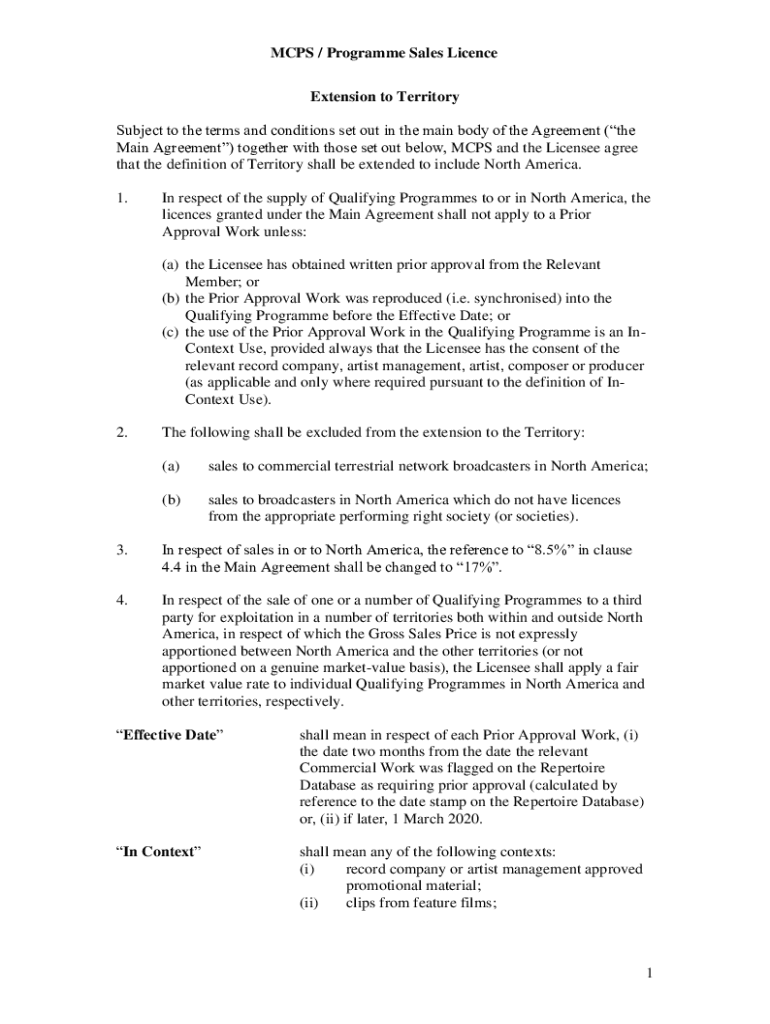 MCPS / Programme Sales Licence

Extension to Territory

Subject to the terms and conditions set out in the main body of the Agreement (“the Main Agreement”) together with those set out below, MCPS and the Licensee agree that the definition of Territory shall be extended to include North America.

1. In respect of the supply of Qualifying Programmes to or in North America, the licences granted under the Main Agreement shall not apply to a Prior Approval Work unless:

(a) the Licensee has obtained written prior approval from the Relevant Member; or
(b) the Prior Approval Work was reproduced (i.e. synchronised) into the Qualifying Programme before the Effective Date; or
(c) the use of the Prior Approval Work in the Qualifying Programme is an In-Context Use, provided always that the Licensee has the consent of the relevant record company, artist management, artist, composer or producer (as applicable and only where required pursuant to the definition of In-Context Use).

2. The following shall be excluded from the extension to the Territory:

(a) sales to commercial terrestrial network broadcasters in North America;

(b) sales to broadcasters in North America which do not have licences from the appropriate performing right society (or societies).

3. In respect of sales in or to North America, the reference to “8.5%” in clause 4.4 in the Main Agreement shall be changed to “17%”.

4. In respect of the sale of one or a number of Qualifying Programmes to a third party for exploitation in a number of territories both within and outside North America, in respect of which the Gross Sales Price is not expressly apportioned between North America and the other territories (or not apportioned on a genuine market-value basis), the Licensee shall apply a fair market value rate to individual Qualifying Programmes in North America and other territories, respectively.

“Effective Date” shall mean in respect of each Prior Approval Work, (i) the date two months from the date the relevant Commercial Work was flagged on the Repertoire Database as requiring prior approval (calculated by reference to the date stamp on the Repertoire Database) or, (ii) if later, 1 March 2020.

“In Context” shall mean any of the following contexts:
(i) record company or artist management approved promotional material;
(ii) clips from feature films;

1